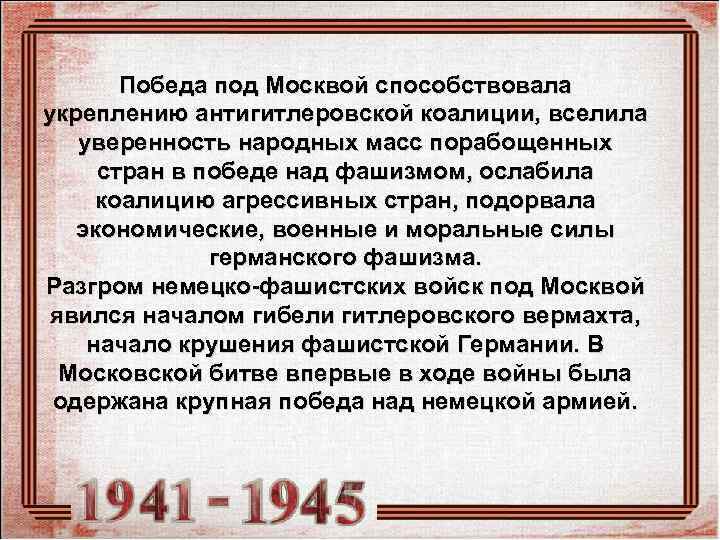 Победа под Москвой способствовала укреплению антигитлеровской коалиции, вселила уверенность народных масс порабощенных стран в победе над фашизмом, ослабила коалицию агрессивных стран, подорвала экономические, военные и моральные силы германского фашизма.
Разгром немецко-фашистских войск под Москвой явился началом гибели гитлеровского вермахта, начало крушения фашистской Германии. В Московской битве впервые в ходе войны была одержана крупная победа над немецкой армией.

1941 - 1945